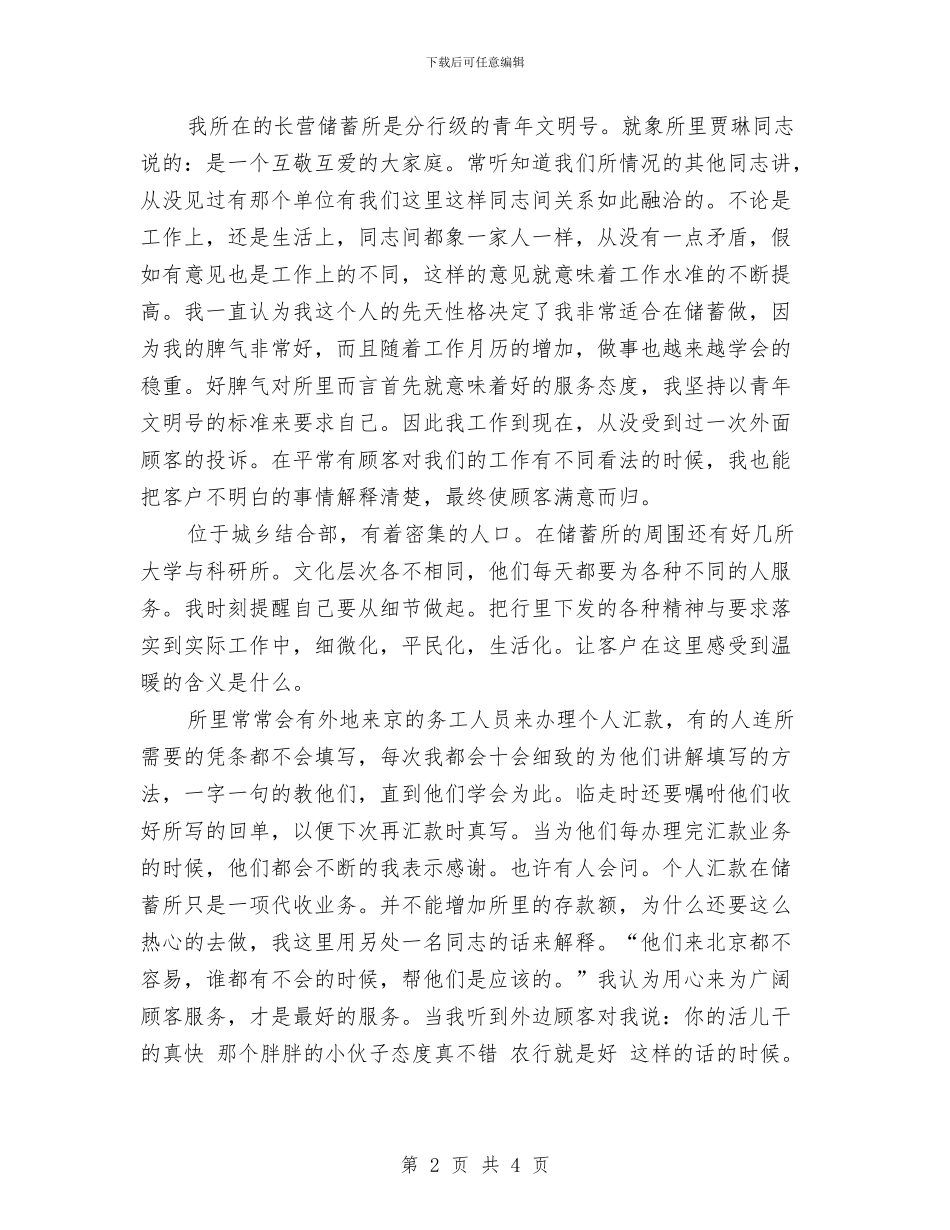 下载后可任意编辑

我所在的长营储蓄所是分行级的青年文明号。就象所里贾琳同志说的：是一个互敬互爱的大家庭。常听知道我们所情况的其他同志讲，从没见过有那个单位有我们这里这样同志间关系如此融洽的。不论是工作上，还是生活上，同志间都象一家人一样，从没有一点矛盾，假如有意见也是工作上的不同，这样的意见就意味着工作水准的不断提高。我一直认为我这个人的先天性格决定了我非常适合在储蓄做，因为我的脾气非常好，而且随着工作月历的增加，做事也越来越学会的稳重。好脾气对所里而言首先就意味着好的服务态度，我坚持以青年文明号的标准来要求自己。因此我工作到现在，从没受到过一次外面顾客的投诉。在平常有顾客对我们的工作有不同看法的时候，我也能把客户不明白的事情解释清楚，最终使顾客满意而归。

位于城乡结合部，有着密集的人口。在储蓄所的周围还有好几所大学与科研所。文化层次各不相同，他们每天都要为各种不同的人服务。我时刻提醒自己要从细节做起。把行里下发的各种精神与要求落实到实际工作中，细微化，平民化，生活化。让客户在这里感受到温暖的含义是什么。

所里常常会有外地来京的务工人员来办理个人汇款，有的人连所需要的凭条都不会填写，每次我都会十会细致的为他们讲解填写的方法，一字一句的教他们，直到他们学会为此。临走时还要嘱咐他们收好所写的回单，以便下次再汇款时真写。当为他们每办理完汇款业务的时候，他们都会不断的我表示感谢。也许有人会问。个人汇款在储蓄所只是一项代收业务。并不能增加所里的存款额，为什么还要这么热心的去做，我这里用另处一名同志的话来解释。“他们来北京都不容易，谁都有不会的时候，帮他们是应该的。”我认为用心来为广阔顾客服务，才是最好的服务。当我听到外边顾客对我说：你的活儿干的真快 那个胖胖的小伙子态度真不错 农行就是好 这样的话的时候。

第 2 页 共 4 页